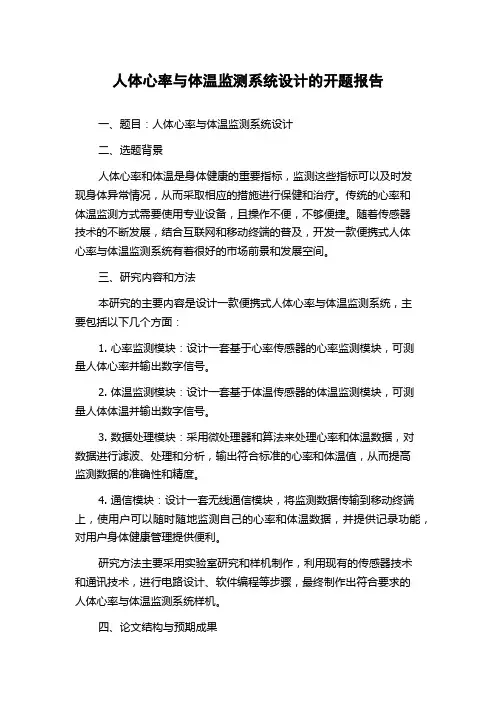 人体心率与体温监测系统设计的开题报告

一、题目：人体心率与体温监测系统设计

二、选题背景

人体心率和体温是身体健康的重要指标，监测这些指标可以及时发现身体异常情况，从而采取相应的措施进行保健和治疗。传统的心率和体温监测方式需要使用专业设备，且操作不便，不够便捷。随着传感器技术的不断发展，结合互联网和移动终端的普及，开发一款便携式人体心率与体温监测系统有着很好的市场前景和发展空间。

三、研究内容和方法

本研究的主要内容是设计一款便携式人体心率与体温监测系统，主要包括以下几个方面：

1. 心率监测模块：设计一套基于心率传感器的心率监测模块，可测量人体心率并输出数字信号。

2. 体温监测模块：设计一套基于体温传感器的体温监测模块，可测量人体体温并输出数字信号。

3. 数据处理模块：采用微处理器和算法来处理心率和体温数据，对数据进行滤波、处理和分析，输出符合标准的心率和体温值，从而提高监测数据的准确性和精度。

4. 通信模块：设计一套无线通信模块，将监测数据传输到移动终端上，使用户可以随时随地监测自己的心率和体温数据，并提供记录功能，对用户身体健康管理提供便利。

研究方法主要采用实验室研究和样机制作，利用现有的传感器技术和通讯技术，进行电路设计、软件编程等步骤，最终制作出符合要求的人体心率与体温监测系统样机。

四、论文结构与预期成果